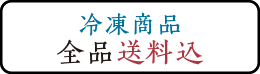 冷凍商品
全品送料込